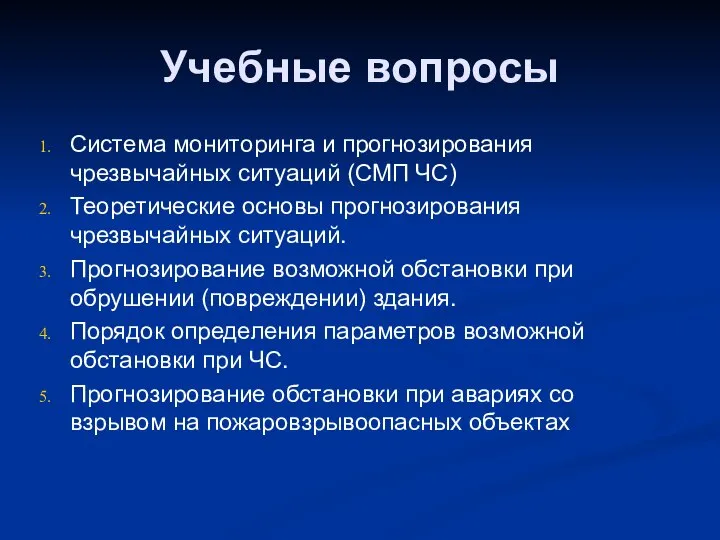 Учебные вопросы

1. Система мониторинга и прогнозирования чрезвычайных ситуаций (СМП ЧС)
2. Теоретические основы прогнозирования чрезвычайных ситуаций.
3. Прогнозирование возможной обстановки при обрушении (повреждении) здания.
4. Порядок определения параметров возможной обстановки при ЧС.
5. Прогнозирование обстановки при авариях со взрывом на пожаровзрывоопасных объектах